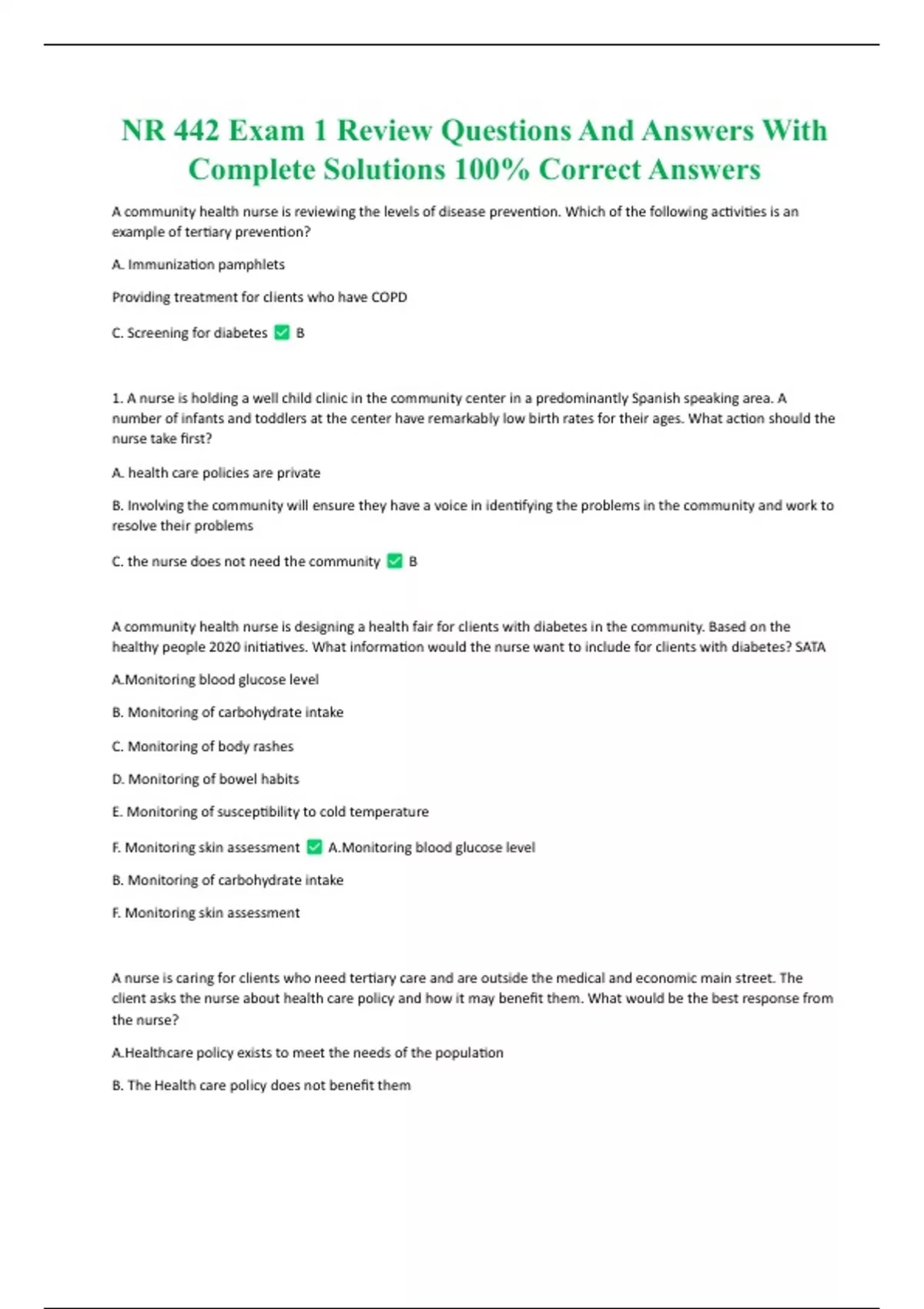 NR 442 Exam 1 Review Questions And Answers With Complete Solutions 100% Correct Answers

A community health nurse is reviewing the levels of disease prevention. Which of the following activities is an example of tertiary prevention?

A. Immunization pamphlets

Providing treatment for clients who have COPD

C. Screening for diabetes ✅ B

1. A nurse is holding a well child clinic in the community center in a predominantly Spanish speaking area. A number of infants and toddlers at the center have remarkably low birth rates for their ages. What action should the nurse take first?

A. health care policies are private

B. Involving the community will ensure they have a voice in identifying the problems in the community and work to resolve their problems

C. the nurse does not need the community ✅ B

A community health nurse is designing a health fair for clients with diabetes in the community. Based on the healthy people 2020 initiatives. What information would the nurse want to include for clients with diabetes? SATA

A.Monitoring blood glucose level

B. Monitoring of carbohydrate intake

C. Monitoring of body rashes

D. Monitoring of bowel habits

E. Monitoring of susceptibility to cold temperature

F. Monitoring skin assessment ✅ A.Monitoring blood glucose level

B. Monitoring of carbohydrate intake

F. Monitoring skin assessment

A nurse is caring for clients who need tertiary care and are outside the medical and economic main street. The client asks the nurse about health care policy and how it may benefit them. What would be the best response from the nurse?

A.Healthcare policy exists to meet the needs of the population

B. The Health care policy does not benefit them